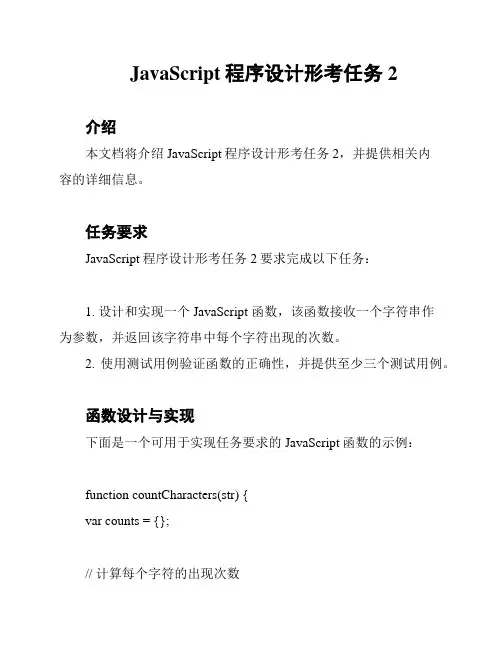 JavaScript 程序设计形考任务 2

介绍

本文档将介绍 JavaScript 程序设计形考任务 2，并提供相关内容的详细信息。

任务要求

JavaScript 程序设计形考任务 2 要求完成以下任务：

1. 设计和实现一个 JavaScript 函数，该函数接收一个字符串作为参数，并返回该字符串中每个字符出现的次数。

2. 使用测试用例验证函数的正确性，并提供至少三个测试用例。

函数设计与实现

下面是一个可用于实现任务要求的 JavaScript 函数的示例：

function countCharacters(str) {

var counts = {};

// 计算每个字符的出现次数